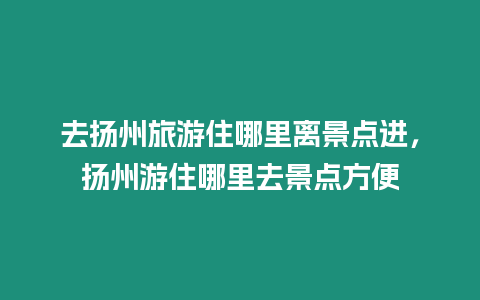 去扬州旅游住哪里离景点进，扬州游住哪里去景点方便